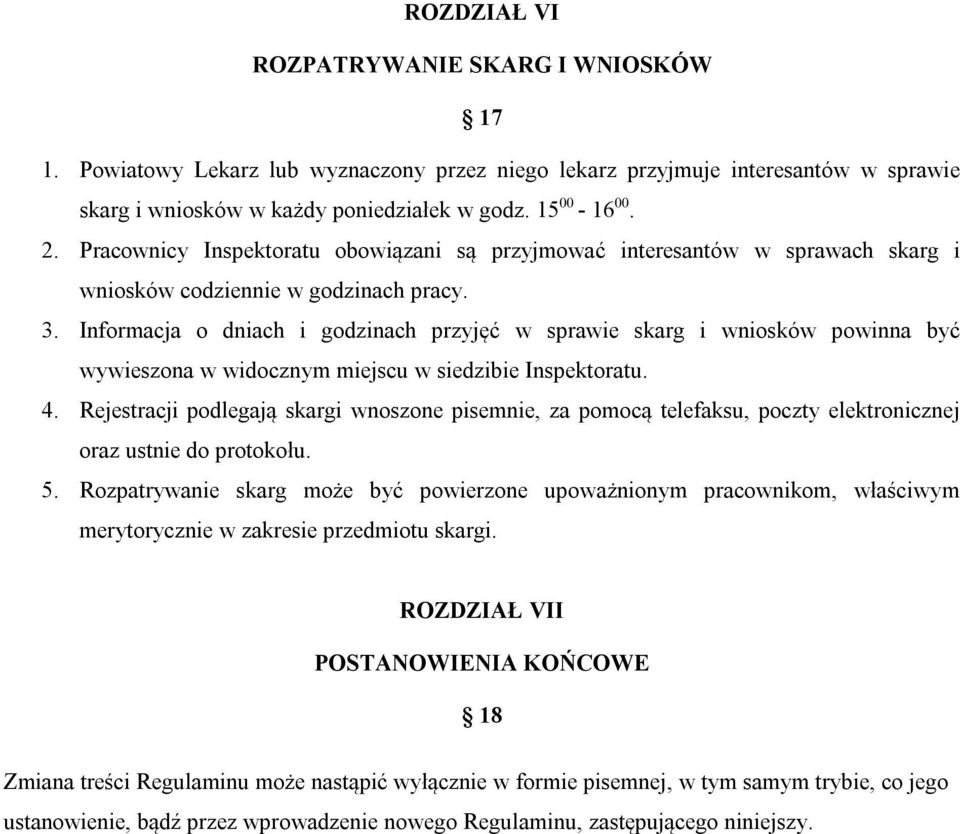 ROZDZIAŁ VI

ROZPATRYWANIE SKARG I WNIOSKÓW

§ 17

1. Powiatowy Lekarz lub wyznaczony przez niego lekarz przyjmuje interesantów w sprawie skarg i wniosków w każdy poniedziałek w godz. $15^{00}$ - $16^{00}$.
2. Pracownicy Inspektoratu obowiązani są przyjmować interesantów w sprawach skarg i wniosków codziennie w godzinach pracy.
3. Informacja o dniach i godzinach przyjęć w sprawie skarg i wniosków powinna być wywieszona w widocznym miejscu w siedzibie Inspektoratu.
4. Rejestracji podlegają skargi wnoszone pisemnie, za pomocą telefaksu, poczty elektronicznej oraz ustnie do protokołu.
5. Rozpatrywanie skarg może być powierzone upoważnionym pracownikom, właściwym merytorycznie w zakresie przedmiotu skargi.

ROZDZIAŁ VII

POSTANOWIENIA KOŃCOWE

§ 18

Zmiana treści Regulaminu może nastąpić wyłącznie w formie pisemnej, w tym samym trybie, co jego ustanowienie, bądź przez wprowadzenie nowego Regulaminu, zastępującego niniejszy.